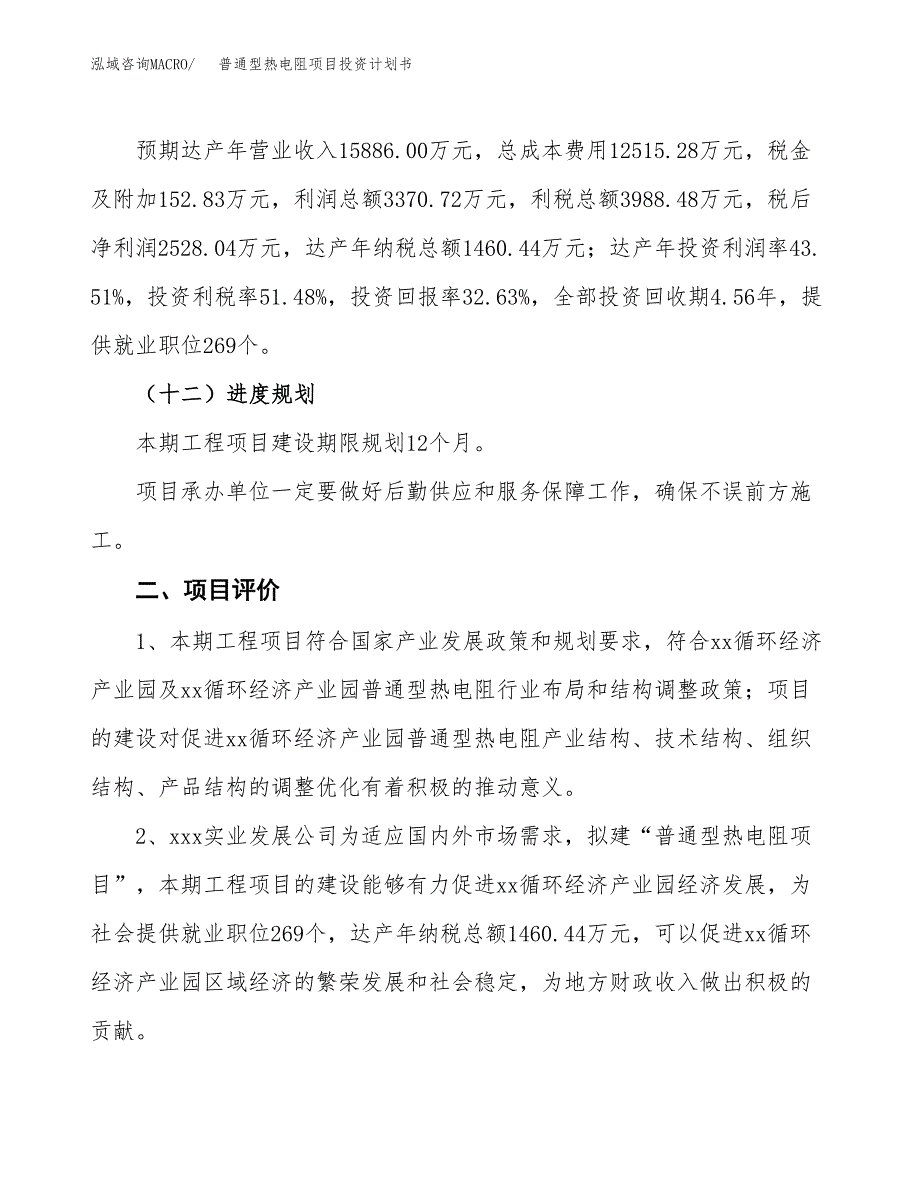 泓域咨询MACRO/　普通型热电阻项目投资计划书

预期达产年营业收入15886.00万元，总成本费用12515.28万元，税金及附加152.83万元，利润总额3370.72万元，利税总额3988.48万元，税后净利润2528.04万元，达产年纳税总额1460.44万元；达产年投资利润率43.51%，投资利税率51.48%，投资回报率32.63%，全部投资回收期4.56年，提供就业职位269个。

（十二）进度规划

本期工程项目建设期限规划12个月。

项目承办单位一定要做好后勤供应和服务保障工作，确保不误前方施工。

二、项目评价

1、本期工程项目符合国家产业发展政策和规划要求，符合xx循环经济产业园及xx循环经济产业园普通型热电阻行业布局和结构调整政策；项目的建设对促进xx循环经济产业园普通型热电阻产业结构、技术结构、组织结构、产品结构的调整优化有着积极的推动意义。

2、xxx实业发展公司为适应国内外市场需求，拟建“普通型热电阻项目”，本期工程项目的建设能够有力促进xx循环经济产业园经济发展，为社会提供就业职位269个，达产年纳税总额1460.44万元，可以促进xx循环经济产业园区域经济的繁荣发展和社会稳定，为地方财政收入做出积极的贡献。